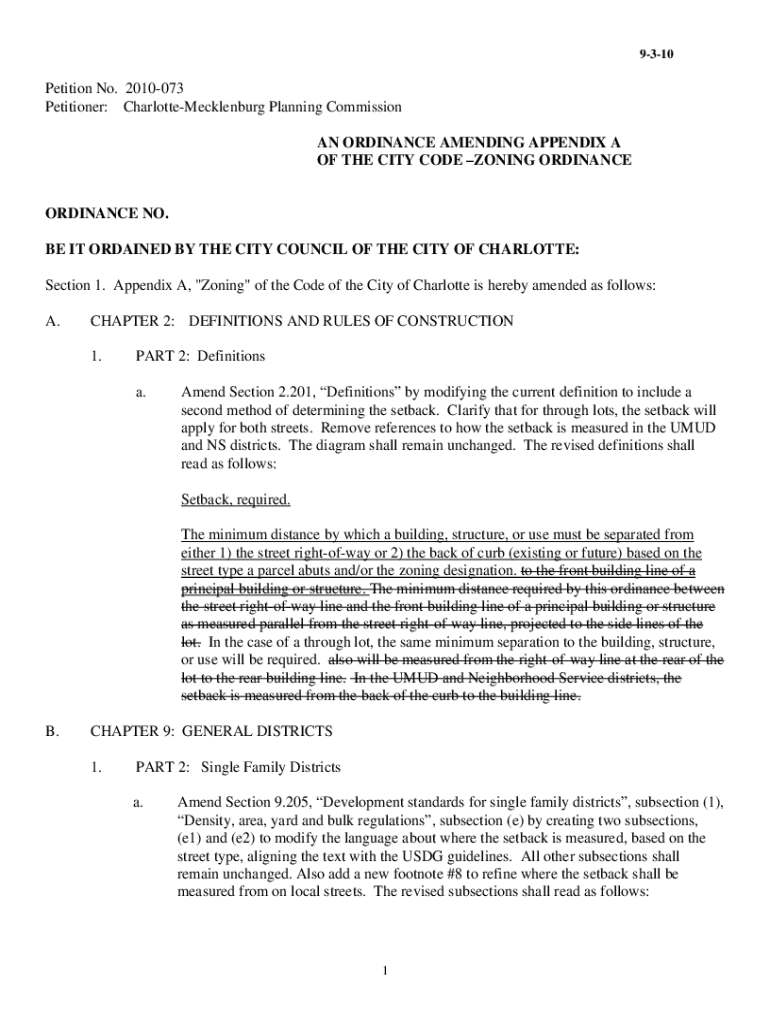 9-3-10

Petition No. 2010-073
Petitioner: Charlotte-Mecklenburg Planning Commission

AN ORDINANCE AMENDING APPENDIX A
OF THE CITY CODE –ZONING ORDINANCE

ORDINANCE NO.

BE IT ORDAINED BY THE CITY COUNCIL OF THE CITY OF CHARLOTTE:

Section 1. Appendix A, "Zoning" of the Code of the City of Charlotte is hereby amended as follows:

A. CHAPTER 2: DEFINITIONS AND RULES OF CONSTRUCTION

1. PART 2: Definitions

a. Amend Section 2.201, “Definitions” by modifying the current definition to include a second method of determining the setback. Clarify that for through lots, the setback will apply for both streets. Remove references to how the setback is measured in the UMUD and NS districts. The diagram shall remain unchanged. The revised definitions shall read as follows:

Setback, required.

The minimum distance by which a building, structure, or use must be separated from either 1) the street right-of-way or 2) the back of curb (existing or future) based on the street type a parcel abuts and/or the zoning designation. to the front building line of a principal building or structure. The minimum distance required by this ordinance between the street right-of-way line and the front building line of a principal building or structure as measured parallel from the street right-of-way line, projected to the side lines of the lot. In the case of a through lot, the same minimum separation to the building, structure, or use will be required. also will be measured from the right-of-way line at the rear of the lot to the rear building line. In the UMUD and Neighborhood Service districts, the setback is measured from the back of the curb to the building line.

B. CHAPTER 9: GENERAL DISTRICTS

1. PART 2: Single Family Districts

a. Amend Section 9.205, “Development standards for single family districts”, subsection (1), “Density, area, yard and bulk regulations”, subsection (e) by creating two subsections, (e1) and (e2) to modify the language about where the setback is measured, based on the street type, aligning the text with the USDG guidelines. All other subsections shall remain unchanged. Also add a new footnote #8 to refine where the setback shall be measured from on local streets. The revised subsections shall read as follows:

1